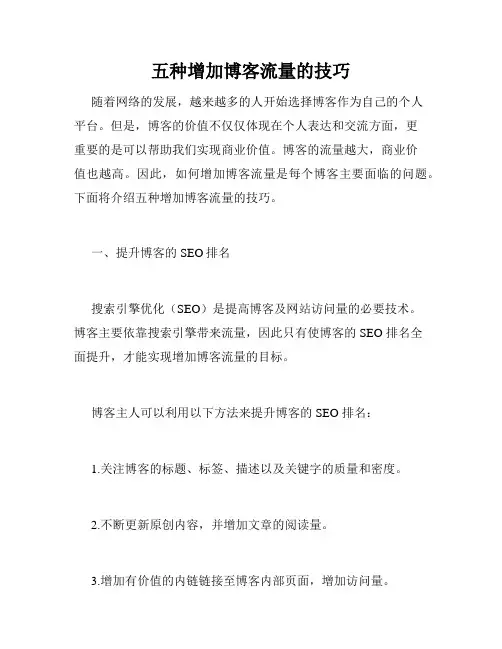 五种增加博客流量的技巧

随着网络的发展，越来越多的人开始选择博客作为自己的个人平台。但是，博客的价值不仅仅体现在个人表达和交流方面，更重要的是可以帮助我们实现商业价值。博客的流量越大，商业价值也越高。因此，如何增加博客流量是每个博客主要面临的问题。下面将介绍五种增加博客流量的技巧。

一、提升博客的 SEO 排名

搜索引擎优化（SEO）是提高博客及网站访问量的必要技术。博客主要依靠搜索引擎带来流量，因此只有使博客的 SEO 排名全面提升，才能实现增加博客流量的目标。

博客主人可以利用以下方法来提升博客的 SEO 排名：

1.关注博客的标题、标签、描述以及关键字的质量和密度。

2.不断更新原创内容，并增加文章的阅读量。

3.增加有价值的内链链接至博客内部页面，增加访问量。